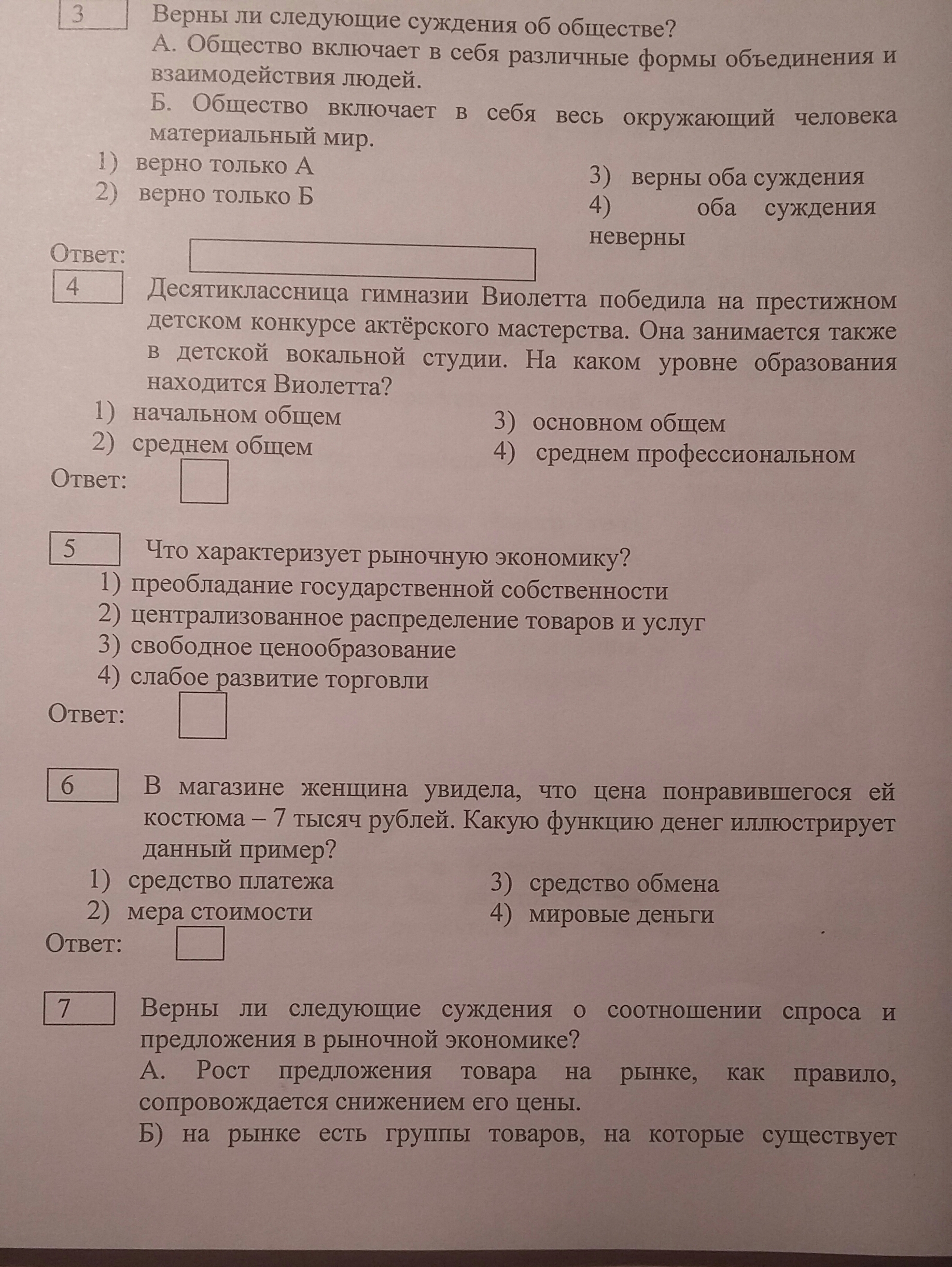 3 Верны ли следующие суждения об обществе?
А. Общество включает в себя различные формы объединения и взаимодействия людей.
Б. Общество включает в себя весь окружающий человека материальный мир.

1) верно только А
2) верно только Б
3) верны оба суждения
4) оба суждения неверны

Ответ:

4 Десятиклассница гимназии Виолетта победила на престижном детском конкурсе актёрского мастерства. Она занимается также в детской вокальной студии. На каком уровне образования находится Виолетта?

1) начальном общем
2) среднем общем
3) основном общем
4) среднем профессиональном

Ответ:

5 Что характеризует рыночную экономику?
1) преобладание государственной собственности
2) централизованное распределение товаров и услуг
3) свободное ценообразование
4) слабое развитие торговли

Ответ:

6 В магазине женщина увидела, что цена понравившегося ей костюма – 7 тысяч рублей. Какую функцию денег иллюстрирует данный пример?

1) средство платежа
2) мера стоимости
3) средство обмена
4) мировые деньги

Ответ:

7 Верны ли следующие суждения о соотношении спроса и предложения в рыночной экономике?
А. Рост предложения товара на рынке, как правило, сопровождается снижением его цены.
Б) на рынке есть группы товаров, на которые существует